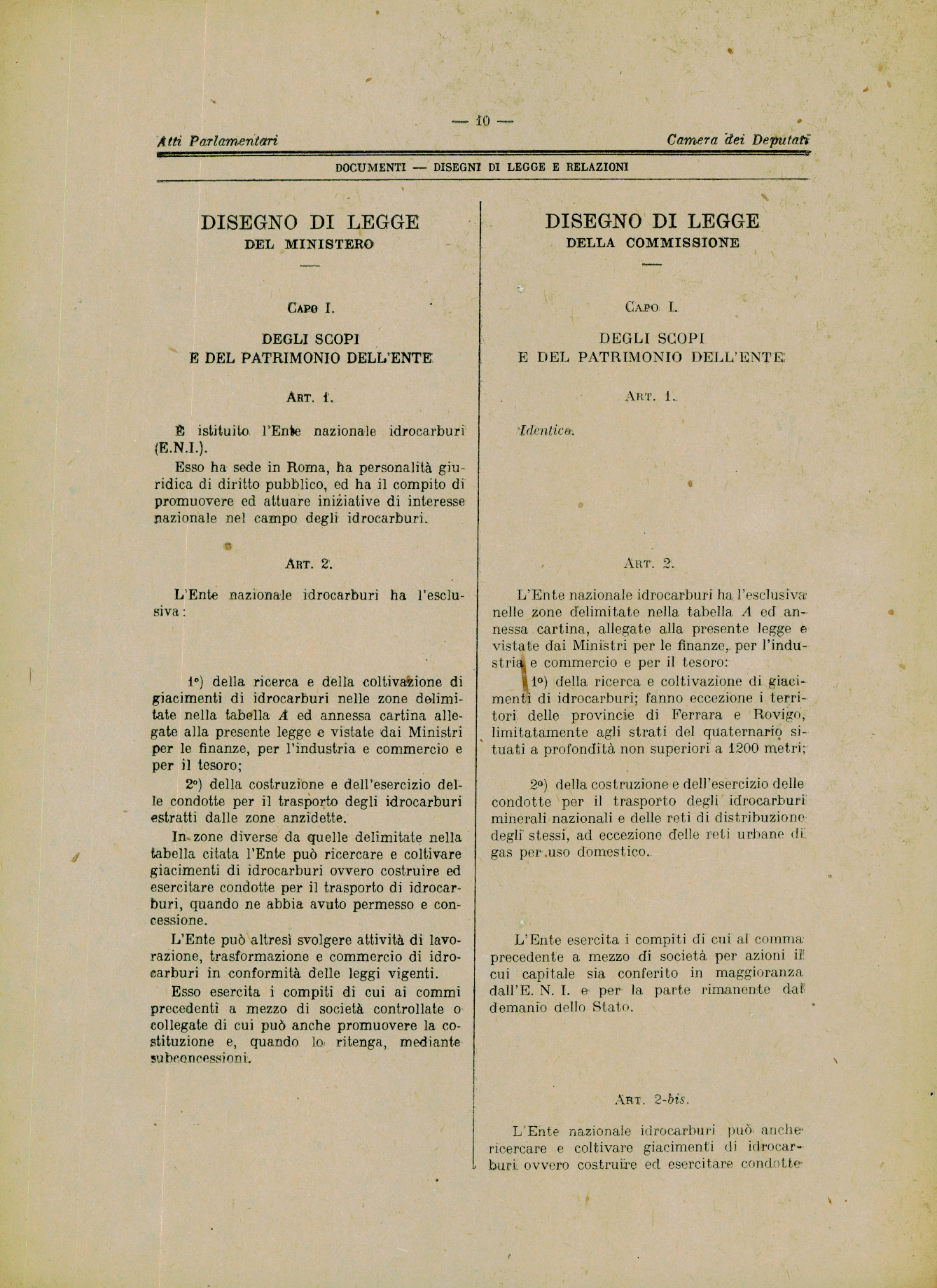 — 10 —

Atti Parlamentari

Camera dei Deputati

DOCUMENTI — DISEGNI DI LEGGE E RELAZIONI

DISEGNO DI LEGGE
DEL MINISTERO

CAPO I.

DEGLI SCOPI
E DEL PATRIMONIO DELL'ENTE

ART. 1.

È istituito l'Ente nazionale idrocarburi (E.N.I.).

Esso ha sede in Roma, ha personalità giuridica di diritto pubblico, ed ha il compito di promuovere ed attuare iniziative di interesse nazionale nel campo degli idrocarburi.

ART. 2.

L'Ente nazionale idrocarburi ha l'esclusiva:

1°) della ricerca e della coltivazione di giacimenti di idrocarburi nelle zone delimitate nella tabella A ed annessa cartina allegate alla presente legge e vistate dai Ministri per le finanze, per l'industria e commercio e per il tesoro;

2°) della costruzione e dell'esercizio delle condotte per il trasporto degli idrocarburi estratti dalle zone anzidette.

In zone diverse da quelle delimitate nella tabella citata l'Ente può ricercare e coltivare giacimenti di idrocarburi ovvero costruire ed esercitare condotte per il trasporto di idrocarburi, quando ne abbia avuto permesso e concessione.

L'Ente può altresì svolgere attività di lavorazione, trasformazione e commercio di idrocarburi in conformità delle leggi vigenti.

Esso esercita i compiti di cui ai commi precedenti a mezzo di società controllate o collegate di cui può anche promuovere la costituzione e, quando lo ritenga, mediante subconcessioni.

DISEGNO DI LEGGE
DELLA COMMISSIONE

CAPO I.

DEGLI SCOPI
E DEL PATRIMONIO DELL'ENTE

ART. 1.

Identico.

ART. 2.

L'Ente nazionale idrocarburi ha l'esclusiva nelle zone delimitate nella tabella A ed annessa cartina, allegate alla presente legge e vistate dai Ministri per le finanze, per l'industria e commercio e per il tesoro:

1°) della ricerca e coltivazione di giacimenti di idrocarburi; fanno eccezione i territori delle provincie di Ferrara e Rovigo, limitatamente agli strati del quaternario situati a profondità non superiori a 1200 metri;

2°) della costruzione e dell'esercizio delle condotte per il trasporto degli idrocarburi minerali nazionali e delle reti di distribuzione degli stessi, ad eccezione delle reti urbane di gas per uso domestico.

L'Ente esercita i compiti di cui al comma precedente a mezzo di società per azioni il cui capitale sia conferito in maggioranza dall'E. N. I. e per la parte rimanente dal demanio dello Stato.

ART. 2-bis.

L'Ente nazionale idrocarburi può anche ricercare e coltivare giacimenti di idrocarburi ovvero costruire ed esercitare condotte